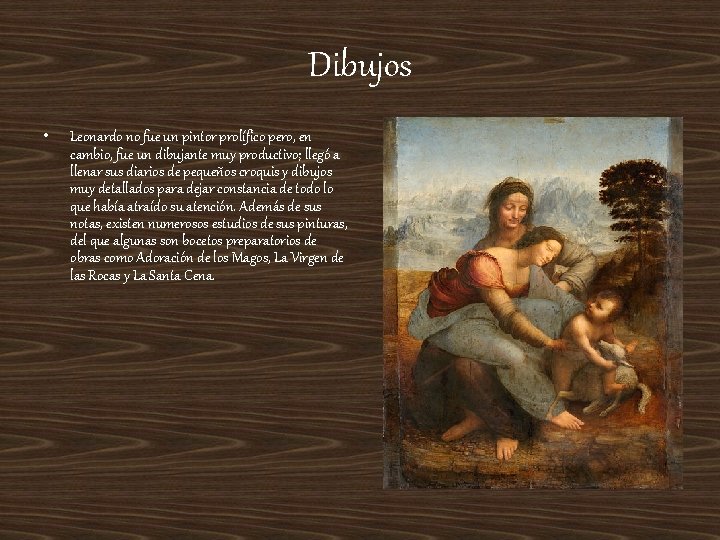 Dibujos

• Leonardo no fue un pintor prolífico pero, en cambio, fue un dibujante muy productivo; llegó a llenar sus diarios de pequeños croquis y dibujos muy detallados para dejar constancia de todo lo que había atraído su atención. Además de sus notas, existen numerosos estudios de sus pinturas, del que algunas son bocetos preparatorios de obras como Adoración de los Magos, La Virgen de las Rocas y La Santa Cena.